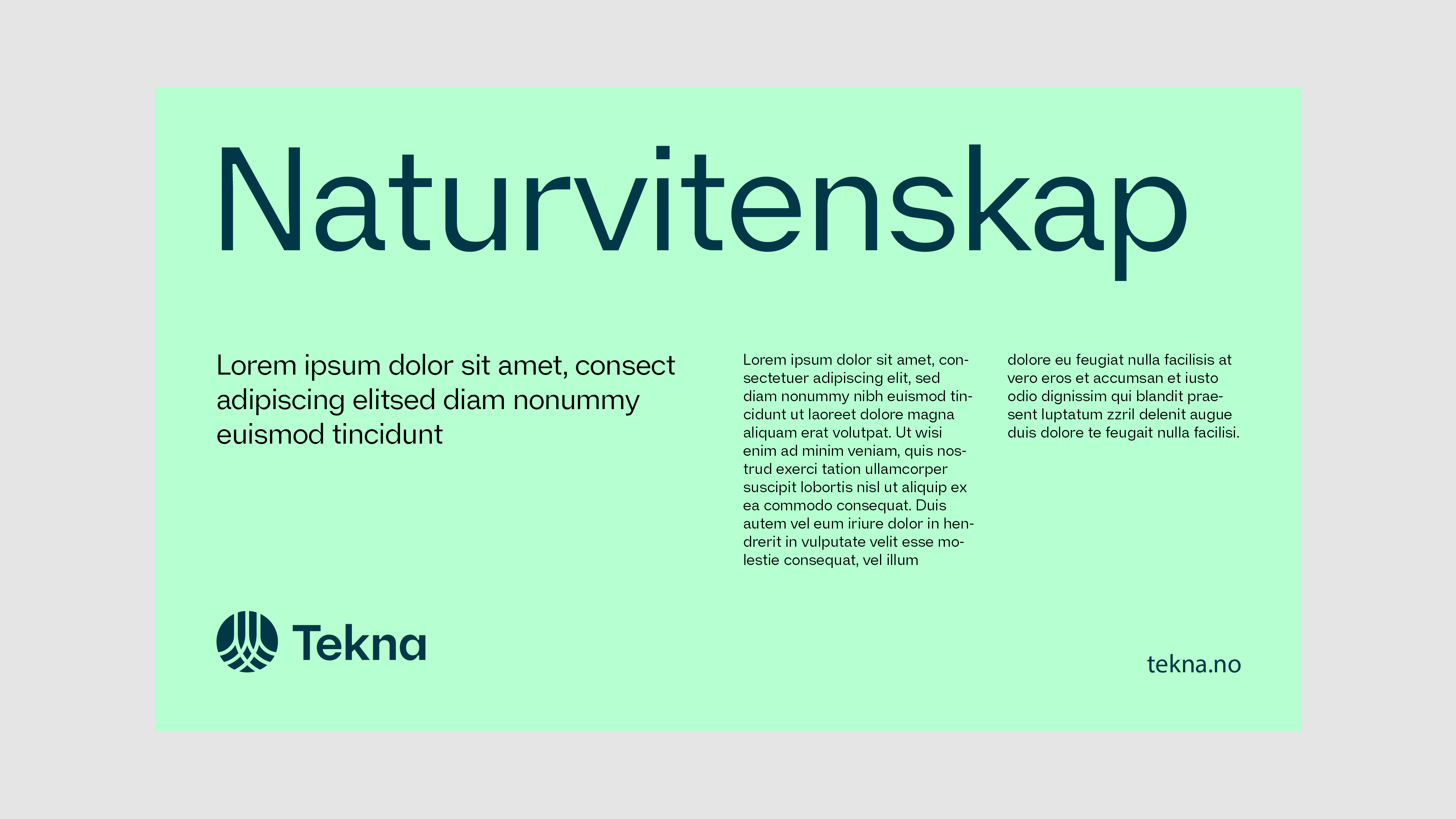 Naturvitenskap

Lorem ipsum dolor sit amet, consect adipiscing elitsed diam nonummy euismod tincidunt

Lorem ipsum dolor sit amet, consectetuer adipiscing elit, sed diam nonummy nibh euismod tincidunt ut laoreet dolore magna aliquam erat volutpat. Ut wisi enim ad minim veniam, quis nostrud exerci tation ullamcorper suscipit lobortis nisl ut aliquip ex ea commodo consequat. Duis autem vel eum iriure dolor in hendrerit in vulputate velit esse molestie consequat, vel illum

dolore eu feugiat nulla facilisis at vero eros et accumsan et iusto odio dignissim qui blandit praesent luptatum zzril delenit augue duis dolore te feugait nulla facilisi.

Tekna

tekna.no